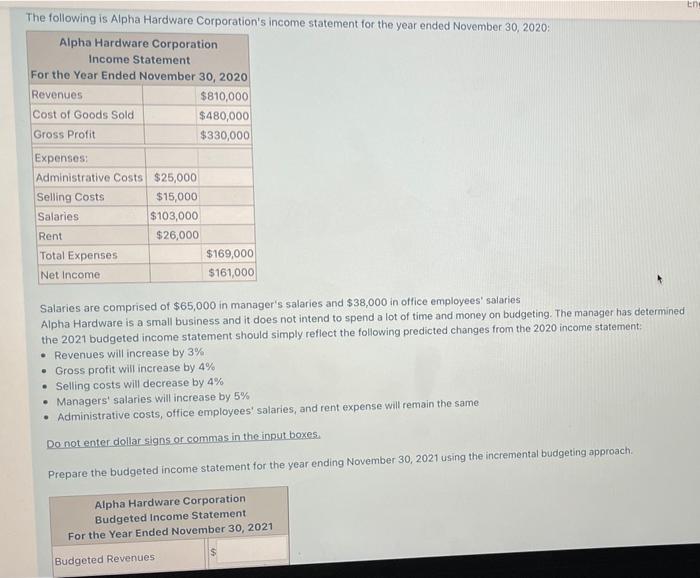 En

The following is Alpha Hardware Corporation's income statement for the year ended November 30, 2020:

Alpha Hardware Corporation
Income Statement
For the Year Ended November 30, 2020

| | | |
|---|---|---|
| Revenues | | $810,000 |
| Cost of Goods Sold | | $480,000 |
| Gross Profit | | $330,000 |
| Expenses: | | |
| Administrative Costs | $25,000 | |
| Selling Costs | $15,000 | |
| Salaries | $103,000 | |
| Rent | $26,000 | |
| Total Expenses | | $169,000 |
| Net Income | | $161,000 |

Salaries are comprised of $65,000 in manager's salaries and $38,000 in office employees' salaries
Alpha Hardware is a small business and it does not intend to spend a lot of time and money on budgeting. The manager has determined the 2021 budgeted income statement should simply reflect the following predicted changes from the 2020 income statement:
• Revenues will increase by 3%
• Gross profit will increase by 4%
• Selling costs will decrease by 4%
• Managers' salaries will increase by 5%
• Administrative costs, office employees' salaries, and rent expense will remain the same

Do not enter dollar signs or commas in the input boxes.

Prepare the budgeted income statement for the year ending November 30, 2021 using the incremental budgeting approach.

Alpha Hardware Corporation
Budgeted Income Statement
For the Year Ended November 30, 2021

| | |
|---|---|
| Budgeted Revenues | $ |